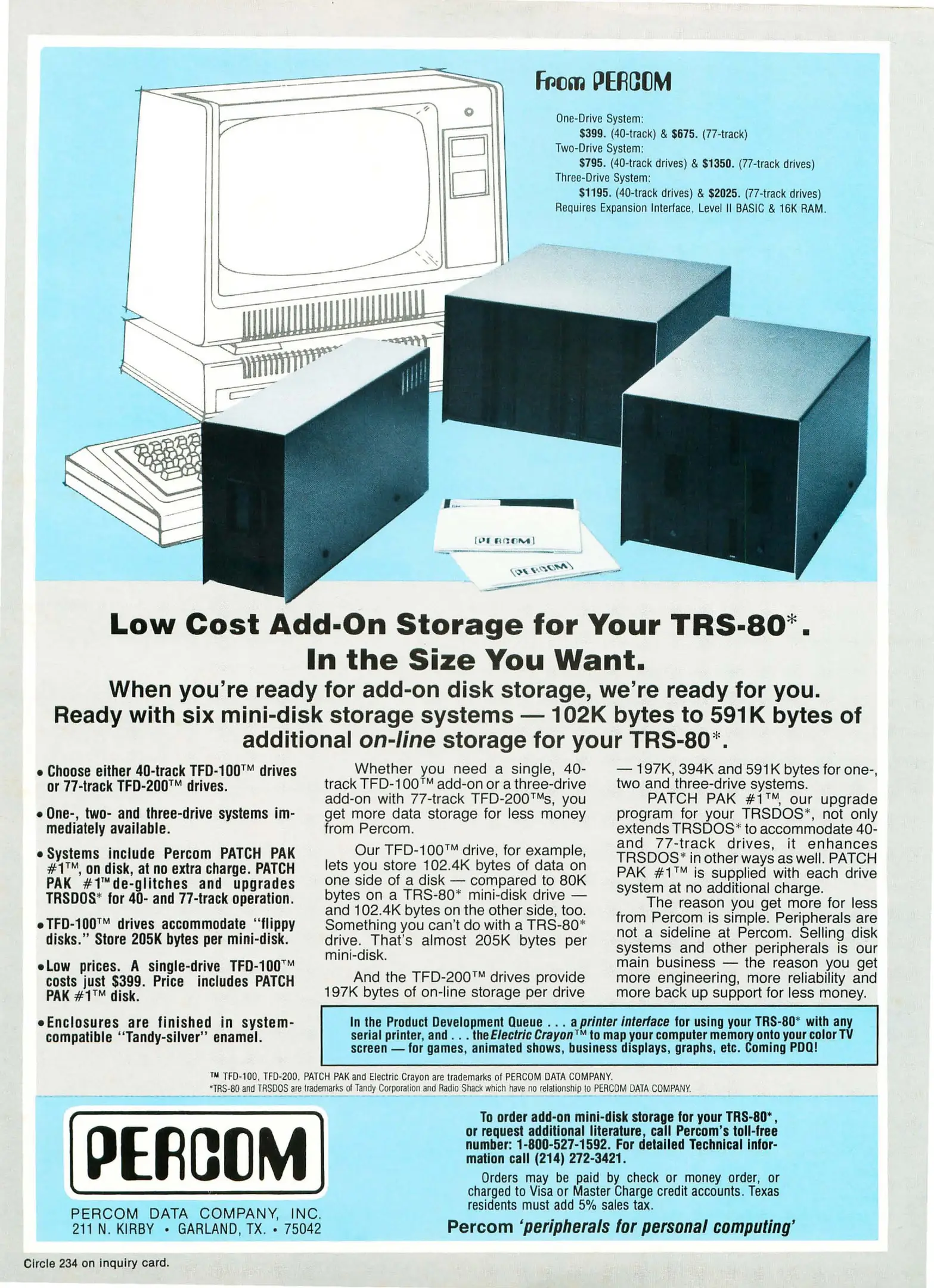 From PERCOM

One-Drive System:
$399. (40-track) & $675. (77-track)
Two-Drive System:
$795. (40-track drives) & $1350. (77-track drives)
Three-Drive System:
$1195. (40-track drives) & $2025. (77-track drives)
Requires Expansion Interface, Level II BASIC & 16K RAM.

PERCOM

PERCOM

Low Cost Add-On Storage for Your TRS-80*.
In the Size You Want.

When you're ready for add-on disk storage, we're ready for you. Ready with six mini-disk storage systems — 102K bytes to 591K bytes of additional on-line storage for your TRS-80*.

• Choose either 40-track TFD-100™ drives or 77-track TFD-200™ drives.

• One-, two- and three-drive systems immediately available.

• Systems include Percom PATCH PAK #1™, on disk, at no extra charge. PATCH PAK #1™ de-glitches and upgrades TRSDOS* for 40- and 77-track operation.

• TFD-100™ drives accommodate "flippy disks." Store 205K bytes per mini-disk.

• Low prices. A single-drive TFD-100™ costs just $399. Price includes PATCH PAK #1™ disk.

• Enclosures are finished in system-compatible "Tandy-silver" enamel.

Whether you need a single, 40-track TFD-100™ add-on or a three-drive add-on with 77-track TFD-200™s, you get more data storage for less money from Percom.

Our TFD-100™ drive, for example, lets you store 102.4K bytes of data on one side of a disk — compared to 80K bytes on a TRS-80* mini-disk drive — and 102.4K bytes on the other side, too. Something you can't do with a TRS-80* drive. That's almost 205K bytes per mini-disk.

And the TFD-200™ drives provide 197K bytes of on-line storage per drive — 197K, 394K and 591K bytes for one-, two and three-drive systems.

PATCH PAK #1™, our upgrade program for your TRSDOS*, not only extends TRSDOS* to accommodate 40- and 77-track drives, it enhances TRSDOS* in other ways as well. PATCH PAK #1™ is supplied with each drive system at no additional charge.

The reason you get more for less from Percom is simple. Peripherals are not a sideline at Percom. Selling disk systems and other peripherals is our main business — the reason you get more engineering, more reliability and more back up support for less money.

In the Product Development Queue . . . a printer interface for using your TRS-80* with any serial printer, and . . . the Electric Crayon™ to map your computer memory onto your color TV screen — for games, animated shows, business displays, graphs, etc. Coming PDQ!

™ TFD-100, TFD-200, PATCH PAK and Electric Crayon are trademarks of PERCOM DATA COMPANY.
*TRS-80 and TRSDOS are trademarks of Tandy Corporation and Radio Shack which have no relationship to PERCOM DATA COMPANY.

PERCOM

PERCOM DATA COMPANY, INC.
211 N. KIRBY • GARLAND, TX. • 75042

To order add-on mini-disk storage for your TRS-80*, or request additional literature, call Percom's toll-free number: 1-800-527-1592. For detailed Technical information call (214) 272-3421.

Orders may be paid by check or money order, or charged to Visa or Master Charge credit accounts. Texas residents must add 5% sales tax.

Percom 'peripherals for personal computing'

Circle 234 on inquiry card.